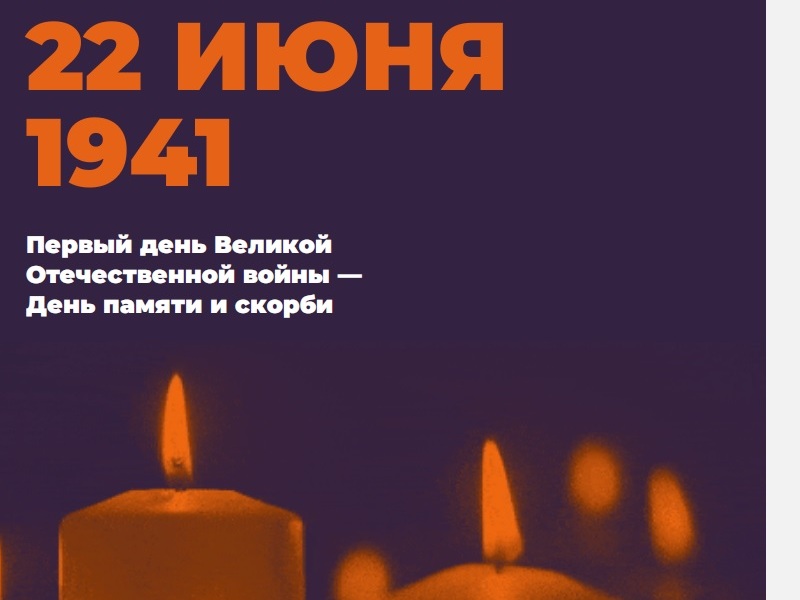 22 ИЮНЯ
1941

Первый день Великой Отечественной войны — День памяти и скорби